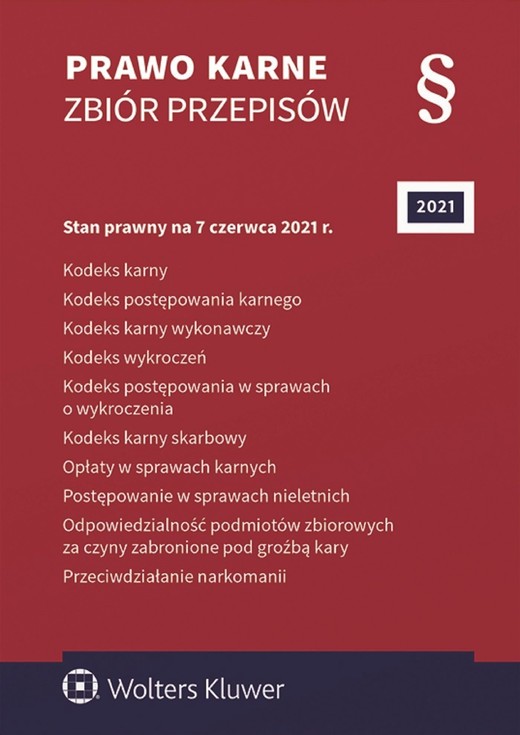 PRAWO KARNE
ZBIÓR PRZEPISÓW

§

2021

Stan prawny na 7 czerwca 2021 r.

Kodeks karny

Kodeks postępowania karnego

Kodeks karny wykonawczy

Kodeks wykroczeń

Kodeks postępowania w sprawach o wykroczenia

Kodeks karny skarbowy

Opłaty w sprawach karnych

Postępowanie w sprawach nieletnich

Odpowiedzialność podmiotów zbiorowych za czyny zabronione pod groźbą kary

Przeciwdziałanie narkomanii

Wolters Kluwer